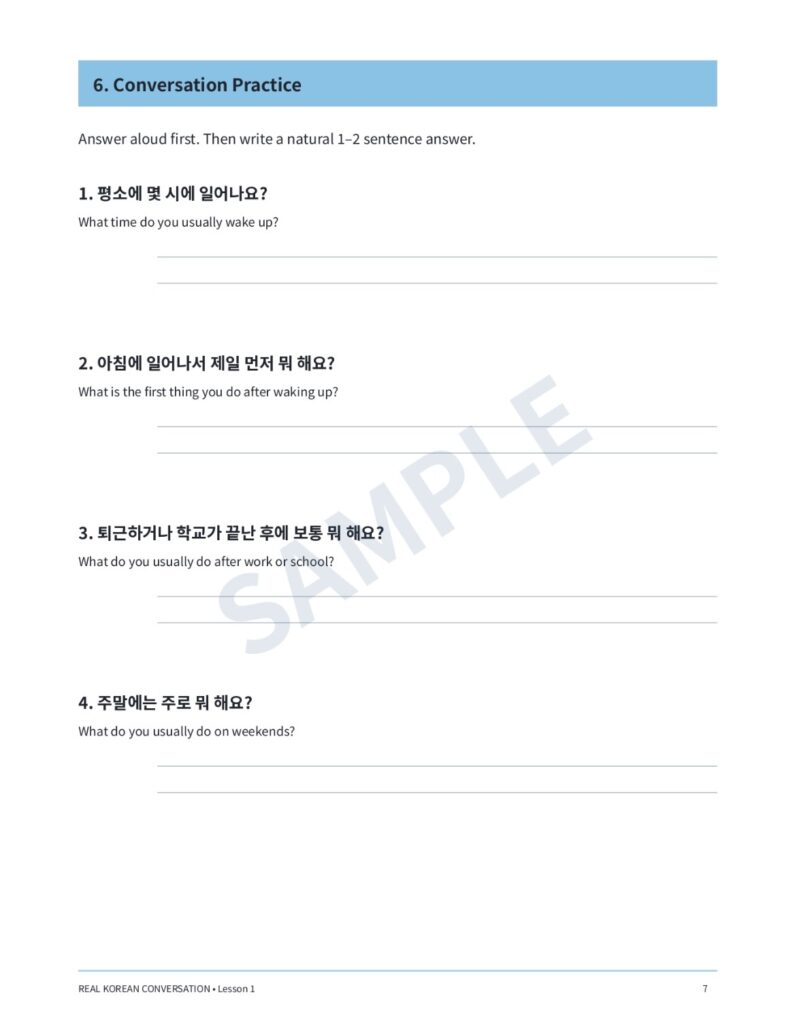 6. Conversation Practice

Answer aloud first. Then write a natural 1–2 sentence answer.

1. 평소에 몇 시에 일어나요?

What time do you usually wake up?

2. 아침에 일어나서 제일 먼저 뭐 해요?

What is the first thing you do after waking up?

3. 퇴근하거나 학교가 끝난 후에 보통 뭐 해요?

What do you usually do after work or school?

4. 주말에는 주로 뭐 해요?

What do you usually do on weekends?

SAMPLE

REAL KOREAN CONVERSATION • Lesson 1

7